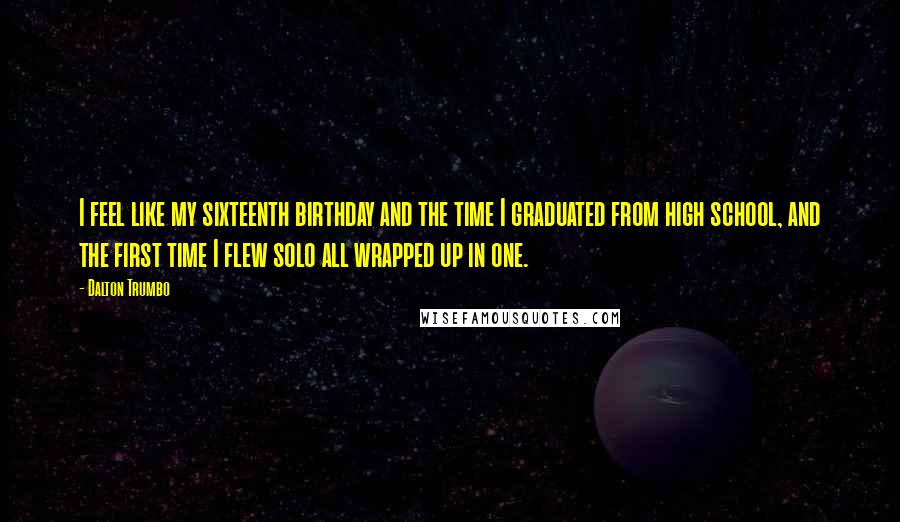 I feel like my sixteenth birthday and the time I graduated from high school, and the first time I flew solo all wrapped up in one.

- Dalton Trumbo

WISEFAMOUSQUOTES.COM